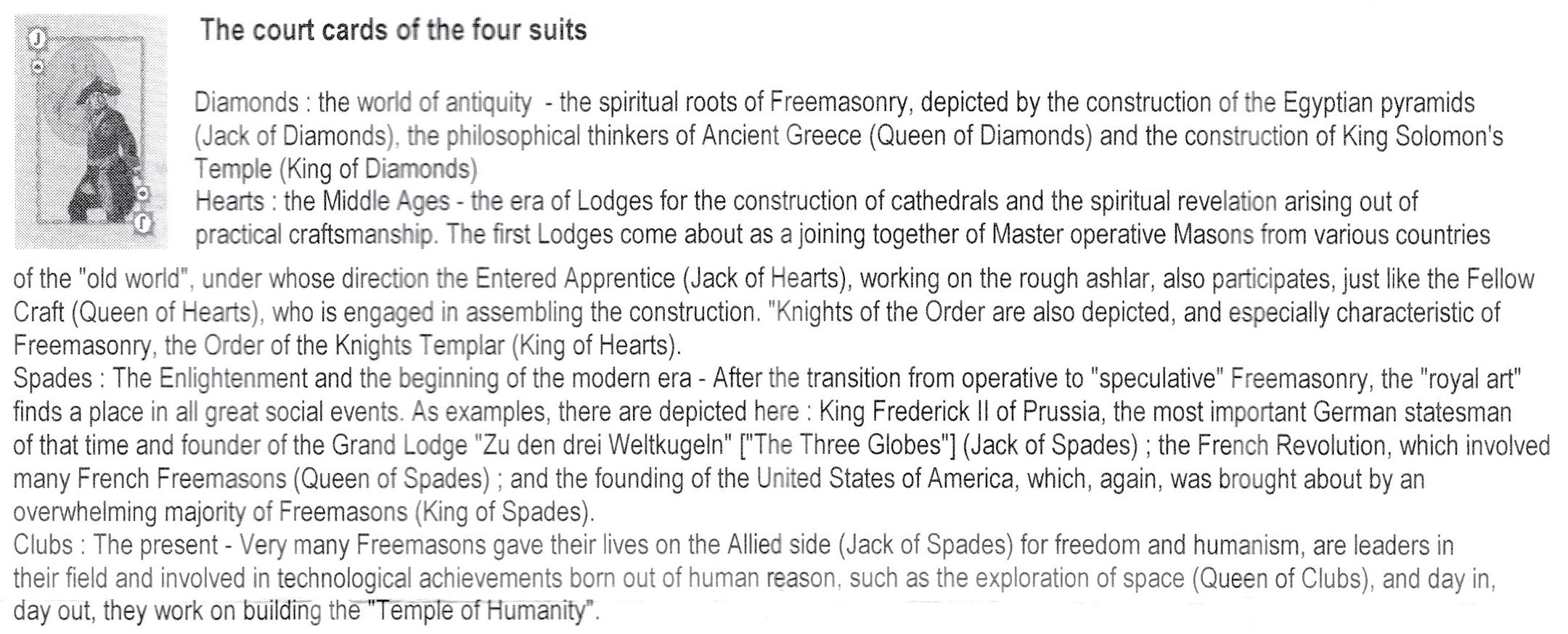 J

J

The court cards of the four suits

Diamonds : the world of antiquity - the spiritual roots of Freemasonry, depicted by the construction of the Egyptian pyramids (Jack of Diamonds), the philosophical thinkers of Ancient Greece (Queen of Diamonds) and the construction of King Solomon's Temple (King of Diamonds)
Hearts : the Middle Ages - the era of Lodges for the construction of cathedrals and the spiritual revelation arising out of practical craftsmanship. The first Lodges come about as a joining together of Master operative Masons from various countries of the "old world", under whose direction the Entered Apprentice (Jack of Hearts), working on the rough ashlar, also participates, just like the Fellow Craft (Queen of Hearts), who is engaged in assembling the construction. "Knights of the Order are also depicted, and especially characteristic of Freemasonry, the Order of the Knights Templar (King of Hearts).
Spades : The Enlightenment and the beginning of the modern era - After the transition from operative to "speculative" Freemasonry, the "royal art" finds a place in all great social events. As examples, there are depicted here : King Frederick II of Prussia, the most important German statesman of that time and founder of the Grand Lodge "Zu den drei Weltkugeln" ["The Three Globes"] (Jack of Spades) ; the French Revolution, which involved many French Freemasons (Queen of Spades) ; and the founding of the United States of America, which, again, was brought about by an overwhelming majority of Freemasons (King of Spades).
Clubs : The present - Very many Freemasons gave their lives on the Allied side (Jack of Spades) for freedom and humanism, are leaders in their field and involved in technological achievements born out of human reason, such as the exploration of space (Queen of Clubs), and day in, day out, they work on building the "Temple of Humanity".